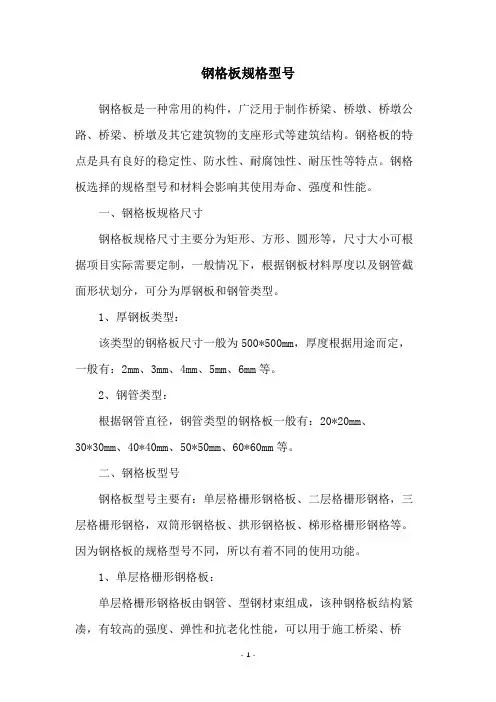 钢格板规格型号

钢格板是一种常用的构件，广泛用于制作桥梁、桥墩、桥墩公路、桥梁、桥墩及其它建筑物的支座形式等建筑结构。钢格板的特点是具有良好的稳定性、防水性、耐腐蚀性、耐压性等特点。钢格板选择的规格型号和材料会影响其使用寿命、强度和性能。

一、钢格板规格尺寸

钢格板规格尺寸主要分为矩形、方形、圆形等，尺寸大小可根据项目实际需要定制，一般情况下，根据钢板材料厚度以及钢管截面形状划分，可分为厚钢板和钢管类型。

1、厚钢板类型：

该类型的钢格板尺寸一般为500*500mm，厚度根据用途而定，一般有：2mm、3mm、4mm、5mm、6mm等。

2、钢管类型：

根据钢管直径，钢管类型的钢格板一般有：20*20mm、30*30mm、40*40mm、50*50mm、60*60mm等。

二、钢格板型号

钢格板型号主要有：单层格栅形钢格板、二层格栅形钢格，三层格栅形钢格，双筒形钢格板、拱形钢格板、梯形格栅形钢格等。因为钢格板的规格型号不同，所以有着不同的使用功能。

1、单层格栅形钢格板：

单层格栅形钢格板由钢管、型钢材束组成，该种钢格板结构紧凑，有较高的强度、弹性和抗老化性能，可以用于施工桥梁、桥

- 1 -